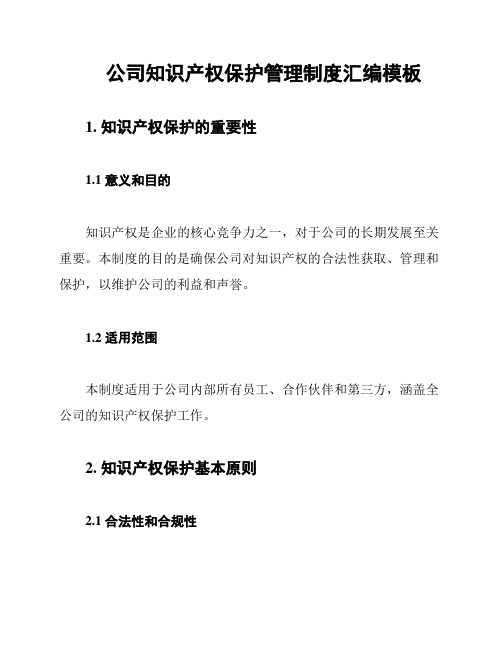 公司知识产权保护管理制度汇编模板

1. 知识产权保护的重要性

1.1 意义和目的

知识产权是企业的核心竞争力之一，对于公司的长期发展至关重要。本制度的目的是确保公司对知识产权的合法性获取、管理和保护，以维护公司的利益和声誉。

1.2 适用范围

本制度适用于公司内部所有员工、合作伙伴和第三方，涵盖全公司的知识产权保护工作。

2. 知识产权保护基本原则

2.1 合法性和合规性